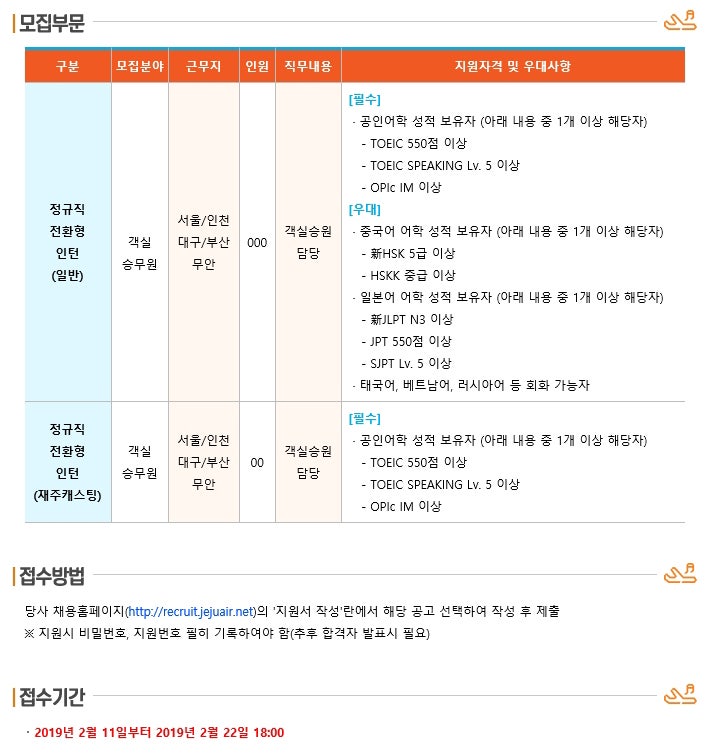 모집부문

| 구분 | 모집분야 | 근무지 | 인원 | 직무내용 | 지원자격 및 우대사항 |
|---|---|---|---|---|---|
| 정규직 전환형 인턴 (일반) | 객실 승무원 | 서울/인천 대구/부산 무안 | 000 | 객실승원 담당 | [필수] · 공인어학 성적 보유자 (아래 내용 중 1개 이상 해당자) - TOEIC 550점 이상 - TOEIC SPEAKING Lv. 5 이상 - OPIc IM 이상 [우대] · 중국어 어학 성적 보유자 (아래 내용 중 1개 이상 해당자) - 新HSK 5급 이상 - HSKK 중급 이상 · 일본어 어학 성적 보유자 (아래 내용 중 1개 이상 해당자) - 新JLPT N3 이상 - JPT 550점 이상 - SJPT Lv. 5 이상 · 태국어, 베트남어, 러시아어 등 회화 가능자 |
| 정규직 전환형 인턴 (재주캐스팅) | 객실 승무원 | 서울/인천 대구/부산 무안 | 00 | 객실승원 담당 | [필수] · 공인어학 성적 보유자 (아래 내용 중 1개 이상 해당자) - TOEIC 550점 이상 - TOEIC SPEAKING Lv. 5 이상 - OPIc IM 이상 |

접수방법

당사 채용홈페이지(http://recruit.jejuair.net)의 '지원서 작성'란에서 해당 공고 선택하여 작성 후 제출
※ 지원시 비밀번호, 지원번호 필히 기록하여야 함(추후 합격자 발표시 필요)

접수기간

· 2019년 2월 11일부터 2019년 2월 22일 18:00